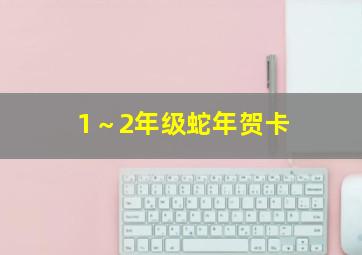 1～2年级蛇年贺卡